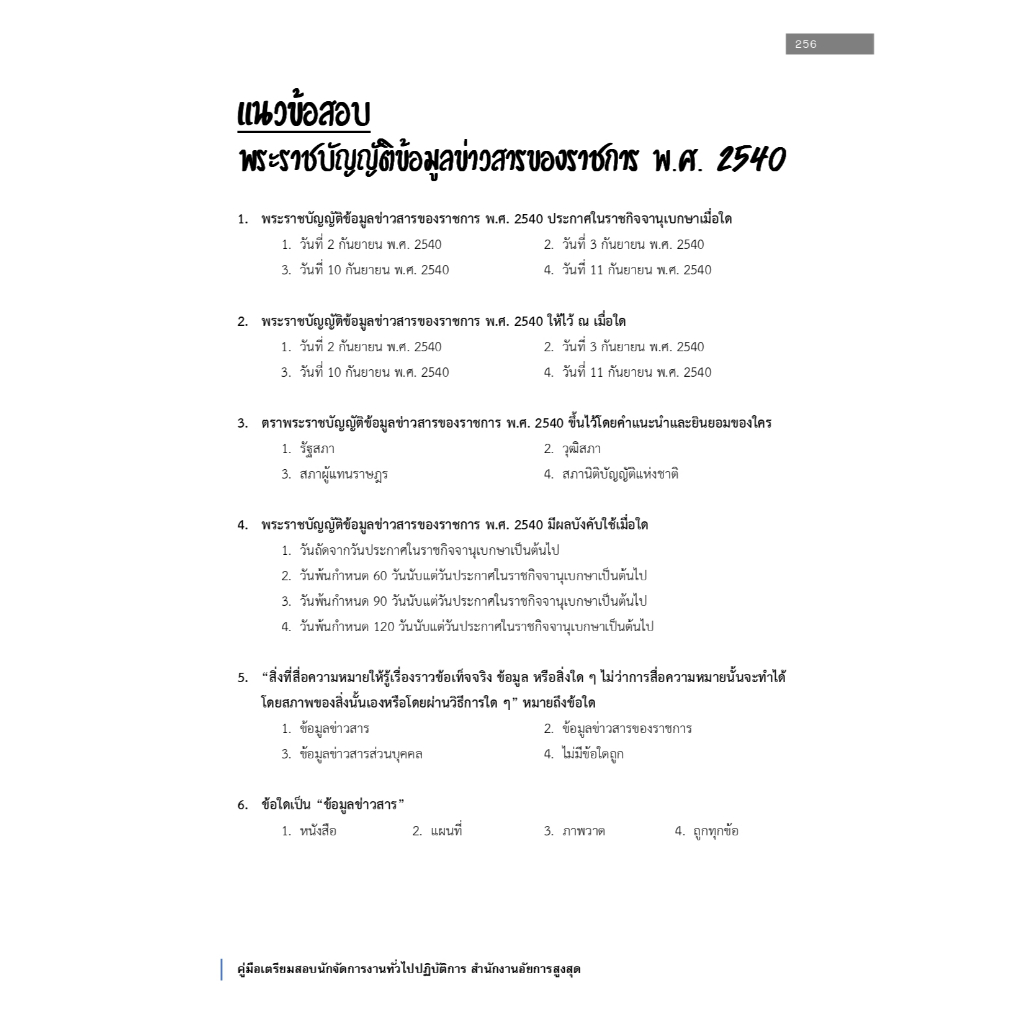 256

แนวข้อสอบ
พระราชบัญญัติข้อมูลข่าวสารของราชการ พ.ศ. 2540

1. พระราชบัญญัติข้อมูลข่าวสารของราชการ พ.ศ. 2540 ประกาศในราชกิจจานุเบกษาเมื่อใด
1. วันที่ 2 กันยายน พ.ศ. 2540
2. วันที่ 3 กันยายน พ.ศ. 2540
3. วันที่ 10 กันยายน พ.ศ. 2540
4. วันที่ 11 กันยายน พ.ศ. 2540

2. พระราชบัญญัติข้อมูลข่าวสารของราชการ พ.ศ. 2540 ให้ไว้ ณ เมื่อใด
1. วันที่ 2 กันยายน พ.ศ. 2540
2. วันที่ 3 กันยายน พ.ศ. 2540
3. วันที่ 10 กันยายน พ.ศ. 2540
4. วันที่ 11 กันยายน พ.ศ. 2540

3. ตราพระราชบัญญัติข้อมูลข่าวสารของราชการ พ.ศ. 2540 ขึ้นไว้โดยคำแนะนำและยินยอมของใคร
1. รัฐสภา
2. วุฒิสภา
3. สภาผู้แทนราษฎร
4. สภานิติบัญญัติแห่งชาติ

4. พระราชบัญญัติข้อมูลข่าวสารของราชการ พ.ศ. 2540 มีผลบังคับใช้เมื่อใด
1. วันถัดจากวันประกาศในราชกิจจานุเบกษาเป็นต้นไป
2. วันพ้นกำหนด 60 วันนับแต่วันประกาศในราชกิจจานุเบกษาเป็นต้นไป
3. วันพ้นกำหนด 90 วันนับแต่วันประกาศในราชกิจจานุเบกษาเป็นต้นไป
4. วันพ้นกำหนด 120 วันนับแต่วันประกาศในราชกิจจานุเบกษาเป็นต้นไป

5. "สิ่งที่สื่อความหมายให้รู้เรื่องราวข้อเท็จจริง ข้อมูล หรือสิ่งใด ๆ ไม่ว่าการสื่อความหมายนั้นจะทำได้โดยสภาพของสิ่งนั้นเองหรือโดยผ่านวิธีการใด ๆ" หมายถึงข้อใด
1. ข้อมูลข่าวสาร
2. ข้อมูลข่าวสารของราชการ
3. ข้อมูลข่าวสารส่วนบุคคล
4. ไม่มีข้อใดถูก

6. ข้อใดเป็น "ข้อมูลข่าวสาร"
1. หนังสือ
2. แผนที่
3. ภาพวาด
4. ถูกทุกข้อ

คู่มือเตรียมสอบนักจัดการงานทั่วไปปฏิบัติการ สำนักงานอัยการสูงสุด